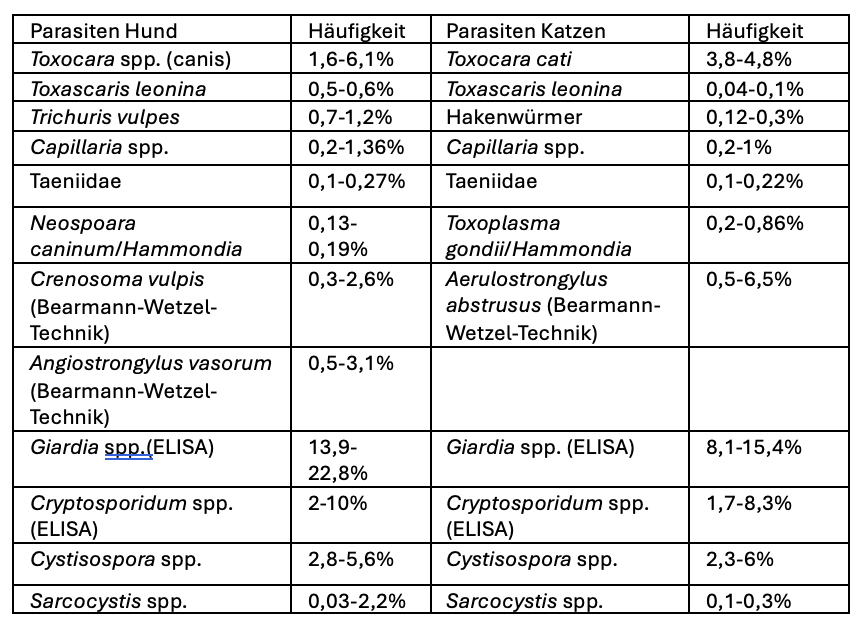 | Parasiten Hund | Häufigkeit | Parasiten Katzen | Häufigkeit |
|---|---|---|---|
| Toxocara spp. (canis) | 1,6-6,1% | Toxocara cati | 3,8-4,8% |
| Toxascaris leonina | 0,5-0,6% | Toxascaris leonina | 0,04-0,1% |
| Trichuris vulpes | 0,7-1,2% | Hakenwürmer | 0,12-0,3% |
| Capillaria spp. | 0,2-1,36% | Capillaria spp. | 0,2-1% |
| Taeniidae | 0,1-0,27% | Taeniidae | 0,1-0,22% |
| Neospoara caninum/Hammondia | 0,13-0,19% | Toxoplasma gondii/Hammondia | 0,2-0,86% |
| Crenosoma vulpis (Bearmann-Wetzel-Technik) | 0,3-2,6% | Aerulostrongylus abstrusus (Bearmann-Wetzel-Technik) | 0,5-6,5% |
| Angiostrongylus vasorum (Bearmann-Wetzel-Technik) | 0,5-3,1% | | |
| Giardia spp.(ELISA) | 13,9-22,8% | Giardia spp. (ELISA) | 8,1-15,4% |
| Cryptosporidum spp. (ELISA) | 2-10% | Cryptosporidum spp. (ELISA) | 1,7-8,3% |
| Cystisospora spp. | 2,8-5,6% | Cystisospora spp. | 2,3-6% |
| Sarcocystis spp. | 0,03-2,2% | Sarcocystis spp. | 0,1-0,3% |